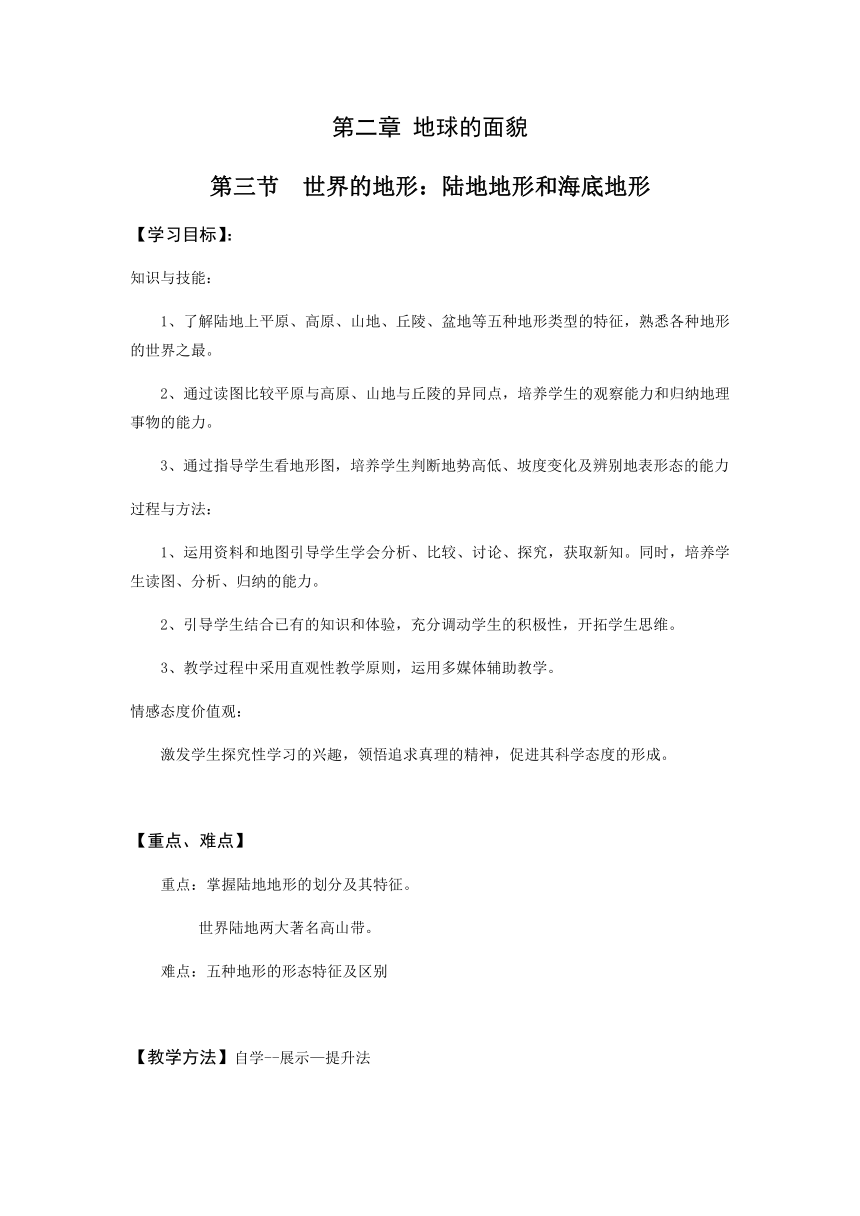 第二章 地球的面貌

第三节 世界的地形：陆地地形和海底地形

【学习目标】：

知识与技能：

1、了解陆地上平原、高原、山地、丘陵、盆地等五种地形类型的特征，熟悉各种地形的世界之最。

2、通过读图比较平原与高原、山地与丘陵的异同点，培养学生的观察能力和归纳地理事物的能力。

3、通过指导学生看地形图，培养学生判断地势高低、坡度变化及辨别地表形态的能力

过程与方法：

1、运用资料和地图引导学生学会分析、比较、讨论、探究，获取新知。同时，培养学生读图、分析、归纳的能力。

2、引导学生结合已有的知识和体验，充分调动学生的积极性，开拓学生思维。

3、教学过程中采用直观性教学原则，运用多媒体辅助教学。

情感态度价值观：

激发学生探究性学习的兴趣，领悟追求真理的精神，促进其科学态度的形成。

【重点、难点】

重点：掌握陆地地形的划分及其特征。

世界陆地两大著名高山带。

难点：五种地形的形态特征及区别

【教学方法】自学--展示—提升法